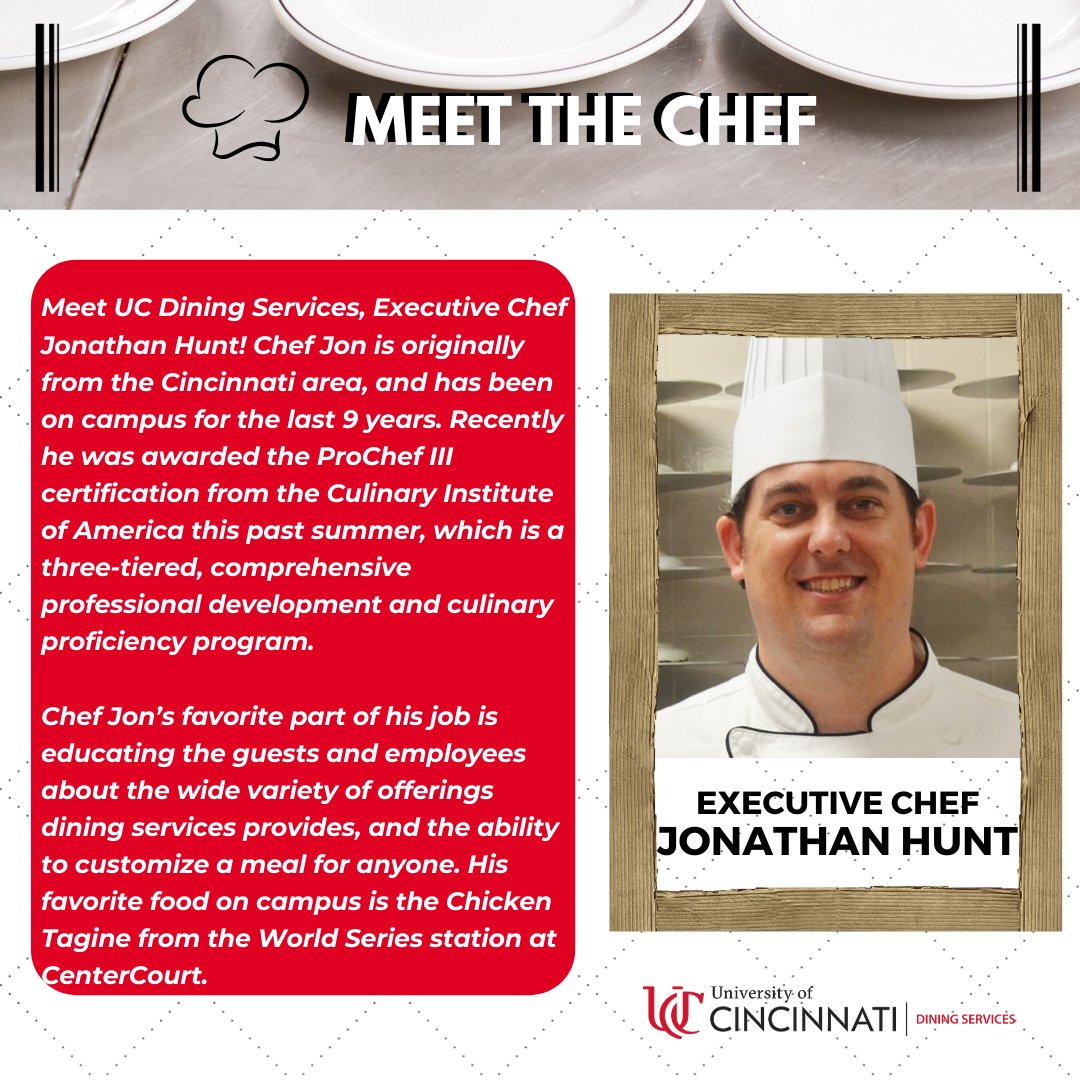 MEET THE CHEF

Meet UC Dining Services, Executive Chef Jonathan Hunt! Chef Jon is originally from the Cincinnati area, and has been on campus for the last 9 years. Recently he was awarded the ProChef III certification from the Culinary Institute of America this past summer, which is a three-tiered, comprehensive professional development and culinary proficiency program.

Chef Jon's favorite part of his job is educating the guests and employees about the wide variety of offerings dining services provides, and the ability to customize a meal for anyone. His favorite food on campus is the Chicken Tagine from the World Series station at CenterCourt.

EXECUTIVE CHEF
JONATHAN HUNT

UC University of CINCINNATI | DINING SERVICES